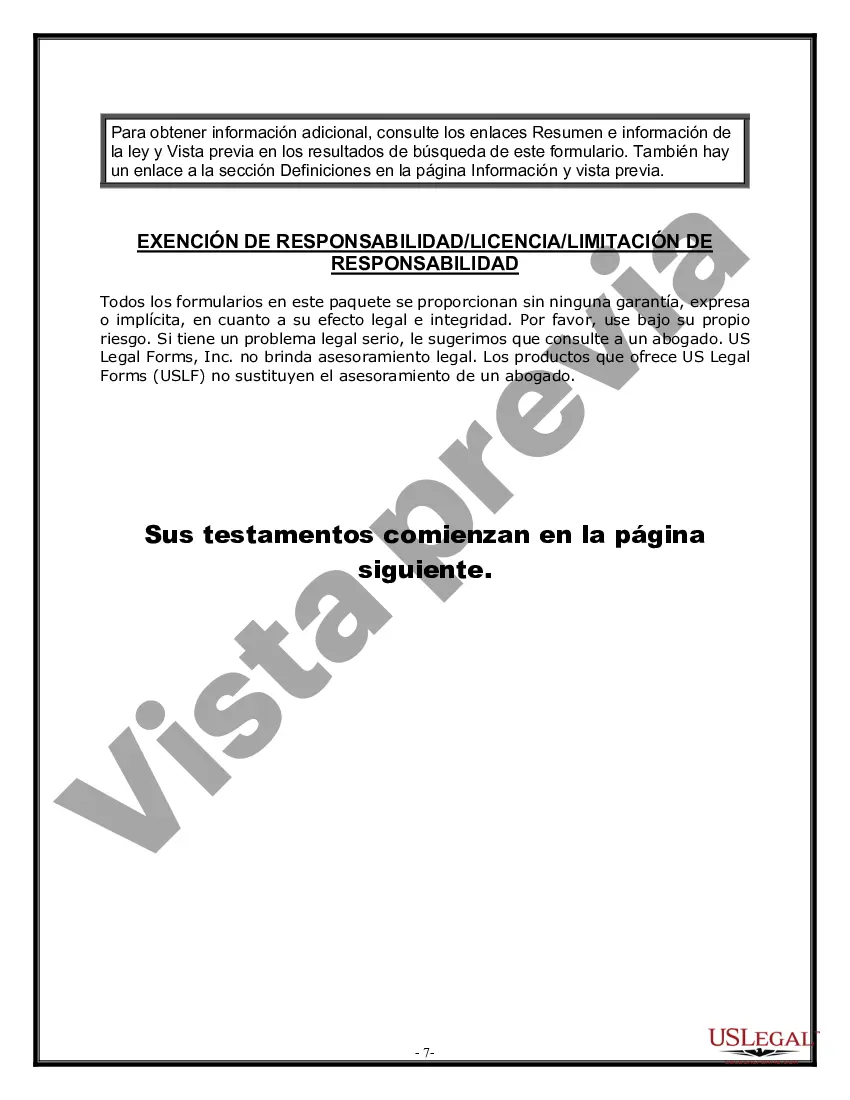 Para obtener información adicional, consulte los enlaces Resumen e información de la ley y Vista previa en los resultados de búsqueda de este formulario. También hay un enlace a la sección Definiciones en la página Información y vista previa.

EXENCIÓN DE RESPONSABILIDAD/LICENCIA/LIMITACIÓN DE RESPONSABILIDAD

Todos los formularios en este paquete se proporcionan sin ninguna garantía, expresa o implícita, en cuanto a su efecto legal e integridad. Por favor, use bajo su propio riesgo. Si tiene un problema legal serio, le sugerimos que consulte a un abogado. US Legal Forms, Inc. no brinda asesoramiento legal. Los productos que ofrece US Legal Forms (USLF) no sustituyen el asesoramiento de un abogado.

Sus testamentos comienzan en la página siguiente.

Vista previa

- 7-

USLEGAL